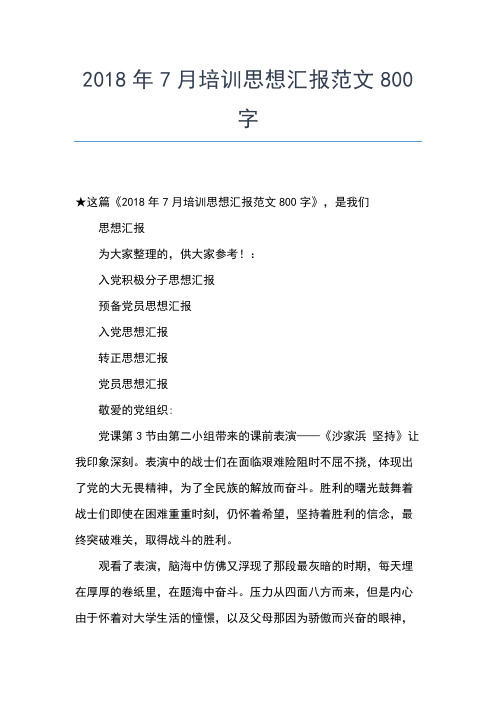 2018 年 7 月培训思想汇报范文 800 字

★这篇《2018 年 7 月培训思想汇报范文 800 字》，是我们

思想汇报

为大家整理的，供大家参考！：

入党积极分子思想汇报

预备党员思想汇报

入党思想汇报

转正思想汇报

党员思想汇报

敬爱的党组织：

党课第 3 节由第二小组带来的课前表演——《沙家浜 坚持》让我印象深刻。表演中的战士们在面临艰难险阻时不屈不挠，体现出了党的大无畏精神，为了全民族的解放而奋斗。胜利的曙光鼓舞着战士们即使在困难重重时刻，仍怀着希望，坚持着胜利的信念，最终突破难关，取得战斗的胜利。

观看了表演，脑海中仿佛又浮现了那段最灰暗的时期，每天埋在厚厚的卷纸里，在题海中奋斗。压力从四面八方而来，但是内心由于怀着对大学生活的憧憬，以及父母那因为骄傲而兴奋的眼神，